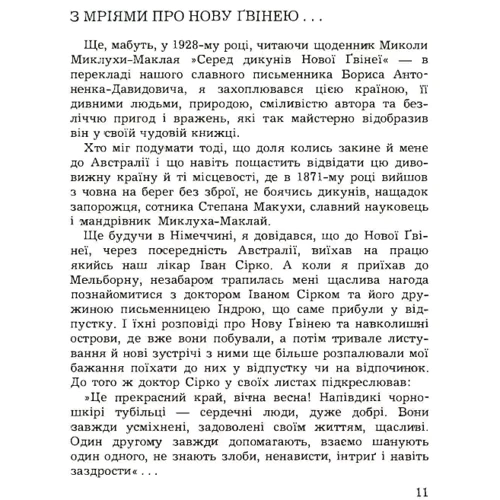 З МРІЯМИ ПРО НОВУ ҐВІНЕЮ . . .

Ще, мабуть, у 1928-му році, читаючи щоденник Миколи Миклухи-Маклая »Серед дикунів Нової Ґвінеї« — в перекладі нашого славного письменника Бориса Антоненка-Давидовича, я захоплювався цією країною, її дивними людьми, природою, сміливістю автора та безліччю пригод і вражень, які так майстерно відобразив він у своїй чудовій книжці.

Хто міг подумати тоді, що доля колись закине й мене до Австралії і що навіть пощастить відвідати цю дивовижну країну й ті місцевості, де в 1871-му році вийшов з човна на берег без зброї, не боячись дикунів, нащадок запорожця, сотника Степана Макухи, славний науковець і мандрівник Миклуха-Маклай.

Ще будучи в Німеччині, я довідався, що до Нової Ґвінеї, через посередність Австралії, виїхав на працю якийсь наш лікар Іван Сірко. А коли я приїхав до Мельборну, незабаром трапилась мені щаслива нагода познайомитися з доктором Іваном Сірком та його дружиною письменницею Індрою, що саме прибули у відпустку. І їхні розповіді про Нову Ґвінею та навколишні острови, де вже вони побували, а потім тривале листування й нові зустрічі з ними ще більше розпалювали мої бажання поїхати до них у відпустку чи на відпочинок. До того ж доктор Сірко у своїх листах підкреслював:

»Це прекрасний край, вічна весна! Напівдикі чорношкірі тубільці — сердечні люди, дуже добрі. Вони завжди усміхнені, задоволені своїм життям, щасливі. Один другому завжди допомагають, взаємо шанують один одного, не знають злоби, ненависти, інтриґ і навіть заздрости« . . .

11